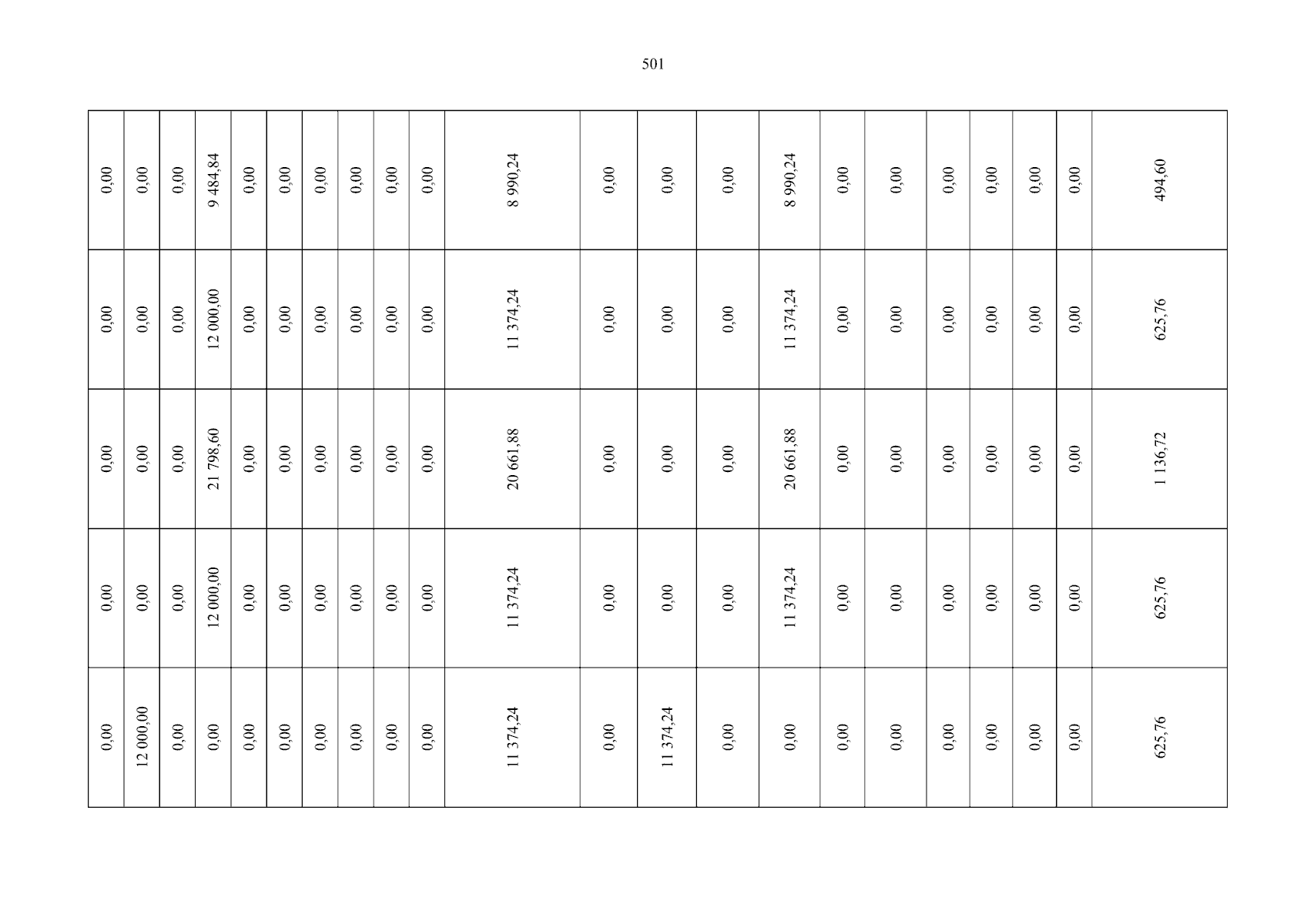 501

| 0,00 | 0,00 | 0,00 | 9 484,84 | 0,00 | 0,00 | 0,00 | 0,00 | 0,00 | 0,00 | 8 990,24 | 0,00 | 0,00 | 0,00 | 8 990,24 | 0,00 | 0,00 | 0,00 | 0,00 | 0,00 | 0,00 | 494,60 |
|---|---|---|---|---|---|---|---|---|---|---|---|---|---|---|---|---|---|---|---|---|---|
| 0,00 | 0,00 | 0,00 | 12 000,00 | 0,00 | 0,00 | 0,00 | 0,00 | 0,00 | 0,00 | 11 374,24 | 0,00 | 0,00 | 0,00 | 11 374,24 | 0,00 | 0,00 | 0,00 | 0,00 | 0,00 | 0,00 | 625,76 |
| 0,00 | 0,00 | 0,00 | 21 798,60 | 0,00 | 0,00 | 0,00 | 0,00 | 0,00 | 0,00 | 20 661,88 | 0,00 | 0,00 | 0,00 | 20 661,88 | 0,00 | 0,00 | 0,00 | 0,00 | 0,00 | 0,00 | 1 136,72 |
| 0,00 | 0,00 | 0,00 | 12 000,00 | 0,00 | 0,00 | 0,00 | 0,00 | 0,00 | 0,00 | 11 374,24 | 0,00 | 0,00 | 0,00 | 11 374,24 | 0,00 | 0,00 | 0,00 | 0,00 | 0,00 | 0,00 | 625,76 |
| 0,00 | 12 000,00 | 0,00 | 0,00 | 0,00 | 0,00 | 0,00 | 0,00 | 0,00 | 0,00 | 11 374,24 | 0,00 | 11 374,24 | 0,00 | 0,00 | 0,00 | 0,00 | 0,00 | 0,00 | 0,00 | 0,00 | 625,76 |